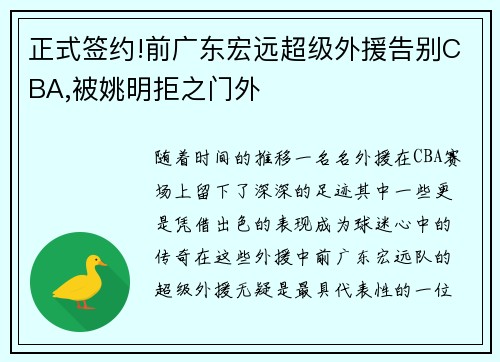 正式签约!前广东宏远超级外援告别CBA,被姚明拒之门外

随着时间的推移一名名外援在CBA赛场上留下了深深的足迹其中一些更是凭借出色的表现成为球迷心中的传奇在这些外援中前广东宏远队的超级外援无疑是最具代表性的一位